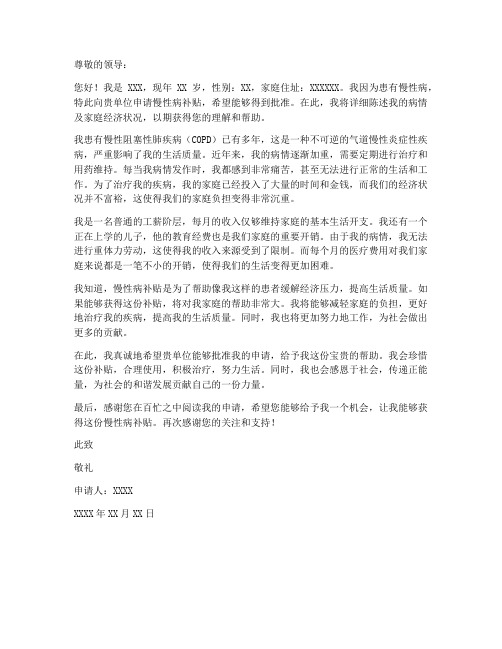 尊敬的领导：

您好！我是 XXX，现年 XX 岁，性别：XX，家庭住址：XXXXXX。我因为患有慢性病，特此向贵单位申请慢性病补贴，希望能够得到批准。在此，我将详细陈述我的病情及家庭经济状况，以期获得您的理解和帮助。

我患有慢性阻塞性肺疾病（COPD）已有多年，这是一种不可逆的气道慢性炎症性疾病，严重影响了我的生活质量。近年来，我的病情逐渐加重，需要定期进行治疗和用药维持。每当我病情发作时，我都感到非常痛苦，甚至无法进行正常的生活和工作。为了治疗我的疾病，我的家庭已经投入了大量的时间和金钱，而我们的经济状况并不富裕，这使得我们的家庭负担变得非常沉重。

我是一名普通的工薪阶层，每月的收入仅够维持家庭的基本生活开支。我还有一个正在上学的儿子，他的教育经费也是我们家庭的重要开销。由于我的病情，我无法进行重体力劳动，这使得我的收入来源受到了限制。而每个月的医疗费用对我们家庭来说都是一笔不小的开销，使得我们的生活变得更加困难。

我知道，慢性病补贴是为了帮助像我这样的患者缓解经济压力，提高生活质量。如果能够获得这份补贴，将对我家庭的帮助非常大。我将能够减轻家庭的负担，更好地治疗我的疾病，提高我的生活质量。同时，我也将更加努力地工作，为社会做出更多的贡献。

在此，我真诚地希望贵单位能够批准我的申请，给予我这份宝贵的帮助。我会珍惜这份补贴，合理使用，积极治疗，努力生活。同时，我也会感恩于社会，传递正能量，为社会的和谐发展贡献自己的一份力量。

最后，感谢您在百忙之中阅读我的申请，希望您能够给予我一个机会，让我能够获得这份慢性病补贴。再次感谢您的关注和支持！

此致

敬礼

申请人：XXXX

XXXX 年 XX 月 XX 日